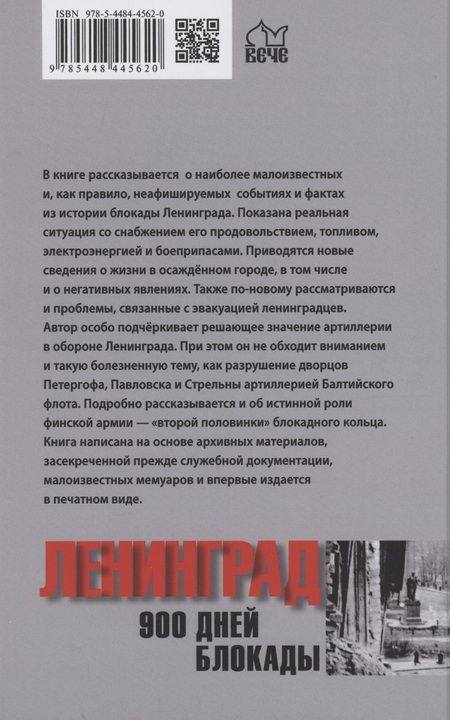 ISBN 978-5-4484-4562-0

9 785448 445620

ВЕЧЕ

В книге рассказывается о наиболее малоизвестных и, как правило, неафишируемых событиях и фактах из истории блокады Ленинграда. Показана реальная ситуация со снабжением его продовольствием, топливом, электроэнергией и боеприпасами. Приводятся новые сведения о жизни в осаждённом городе, в том числе и о негативных явлениях. Также по-новому рассматриваются и проблемы, связанные с эвакуацией ленинградцев. Автор особо подчёркивает решающее значение артиллерии в обороне Ленинграда. При этом он не обходит вниманием и такую болезненную тему, как разрушение дворцов Петергофа, Павловска и Стрельны артиллерией Балтийского флота. Подробно рассказывается и об истинной роли финской армии — «второй половинки» блокадного кольца. Книга написана на основе архивных материалов, засекреченной прежде служебной документации, малоизвестных мемуаров и впервые издается в печатном виде.

ЛЕНИНГРАД
900 ДНЕЙ
БЛОКАДЫ